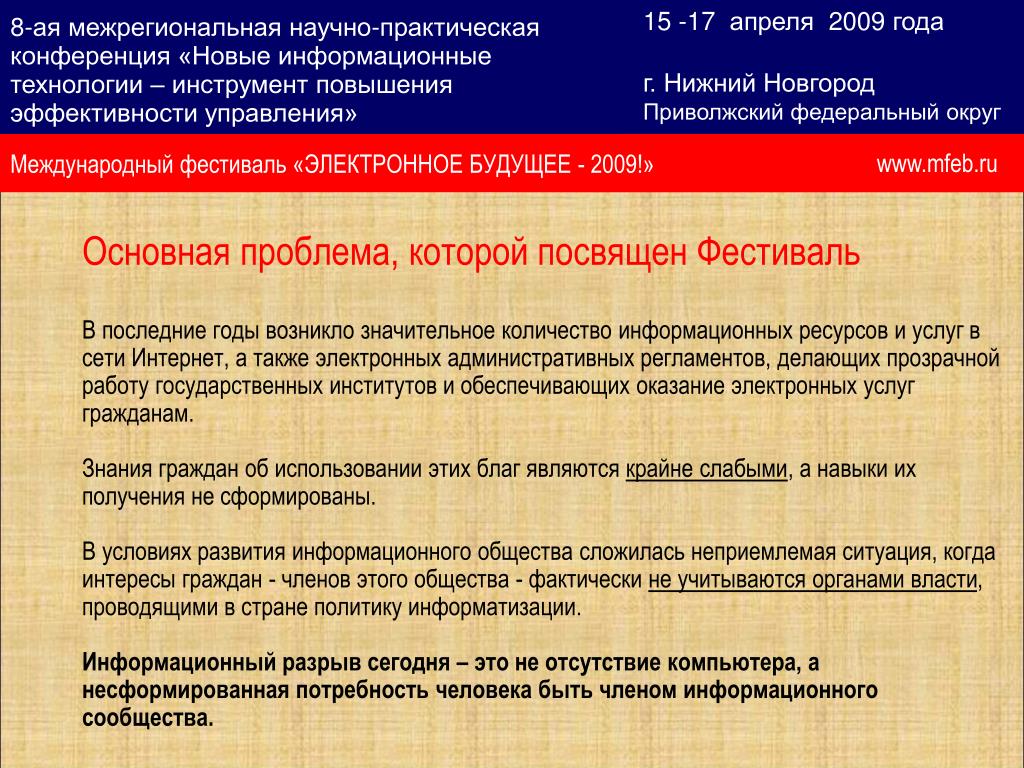 8-ая межрегиональная научно-практическая конференция «Новые информационные технологии – инструмент повышения эффективности управления»

15 -17 апреля 2009 года

г. Нижний Новгород
Приволжский федеральный округ

Международный фестиваль «ЭЛЕКТРОННОЕ БУДУЩЕЕ - 2009!»

www.mfeb.ru

Основная проблема, которой посвящен Фестиваль

В последние годы возникло значительное количество информационных ресурсов и услуг в сети Интернет, а также электронных административных регламентов, делающих прозрачной работу государственных институтов и обеспечивающих оказание электронных услуг гражданам.

Знания граждан об использовании этих благ являются крайне слабыми, а навыки их получения не сформированы.

В условиях развития информационного общества сложилась неприемлемая ситуация, когда интересы граждан - членов этого общества - фактически не учитываются органами власти, проводящими в стране политику информатизации.

Информационный разрыв сегодня – это не отсутствие компьютера, а несформированная потребность человека быть членом информационного сообщества.